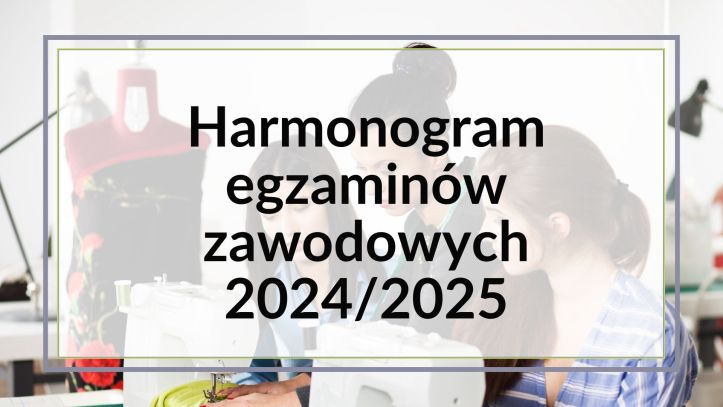 Harmonogram egzaminów zawodowych 2024/2025